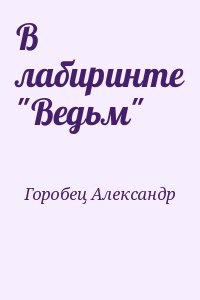 В лабиринте "Ведьм"

Горобец Александр